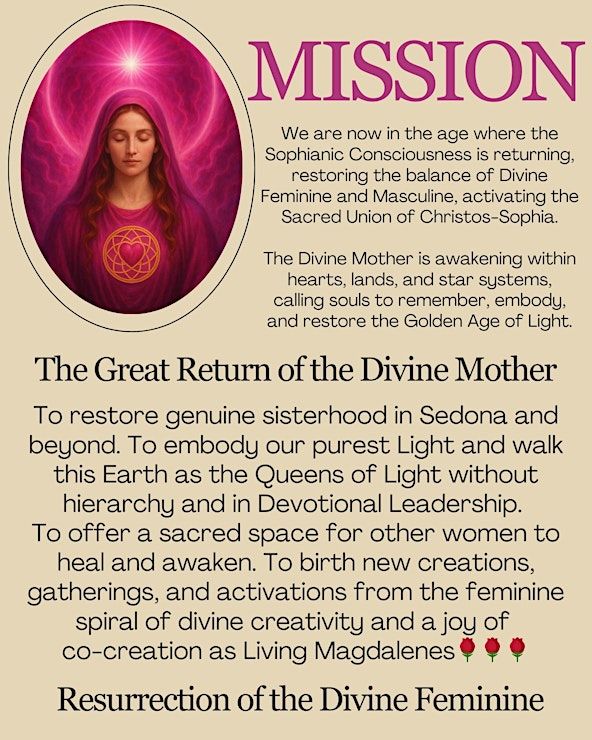 MISSION

We are now in the age where the Sophianic Consciousness is returning, restoring the balance of Divine Feminine and Masculine, activating the Sacred Union of Christos-Sophia.

The Divine Mother is awakening within hearts, lands, and star systems, calling souls to remember, embody, and restore the Golden Age of Light.

The Great Return of the Divine Mother

To restore genuine sisterhood in Sedona and beyond. To embody our purest Light and walk this Earth as the Queens of Light without hierarchy and in Devotional Leadership. To offer a sacred space for other women to heal and awaken. To birth new creations, gatherings, and activations from the feminine spiral of divine creativity and a joy of co-creation as Living Magdalenes🌹🌹🌹

Resurrection of the Divine Feminine